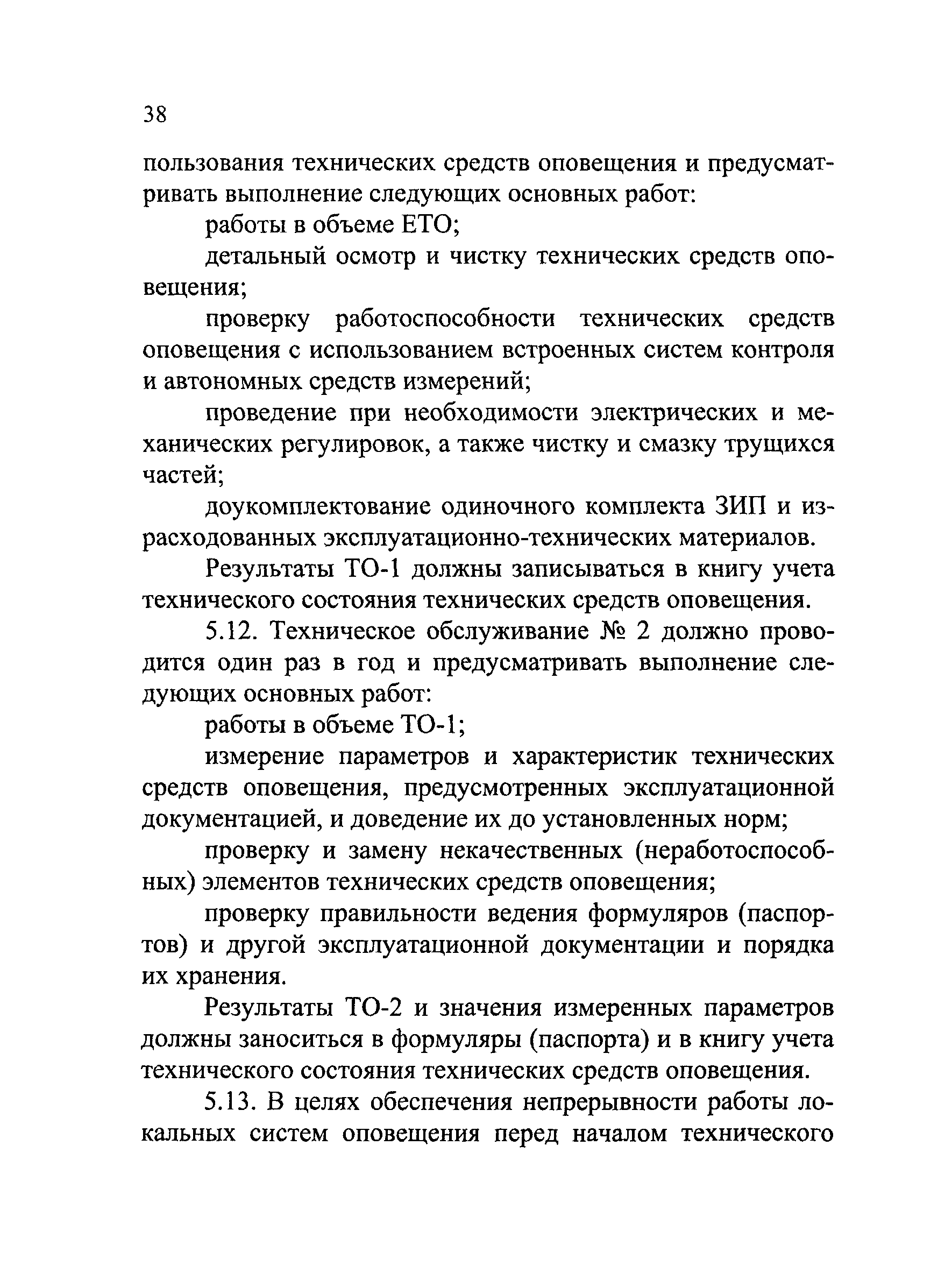 38

пользования технических средств оповещения и предусматривать выполнение следующих основных работ:

работы в объеме ЕТО;

детальный осмотр и чистку технических средств оповещения;

проверку работоспособности технических средств оповещения с использованием встроенных систем контроля и автономных средств измерений;

проведение при необходимости электрических и механических регулировок, а также чистку и смазку трущихся частей;

доукомплектование одиночного комплекта ЗИП и израсходованных эксплуатационно-технических материалов.

Результаты ТО-1 должны записываться в книгу учета технического состояния технических средств оповещения.

5.12. Техническое обслуживание № 2 должно проводится один раз в год и предусматривать выполнение следующих основных работ:

работы в объеме ТО-1;

измерение параметров и характеристик технических средств оповещения, предусмотренных эксплуатационной документацией, и доведение их до установленных норм;

проверку и замену некачественных (неработоспособных) элементов технических средств оповещения;

проверку правильности ведения формуляров (паспортов) и другой эксплуатационной документации и порядка их хранения.

Результаты ТО-2 и значения измеренных параметров должны заноситься в формуляры (паспорта) и в книгу учета технического состояния технических средств оповещения.

5.13. В целях обеспечения непрерывности работы локальных систем оповещения перед началом технического